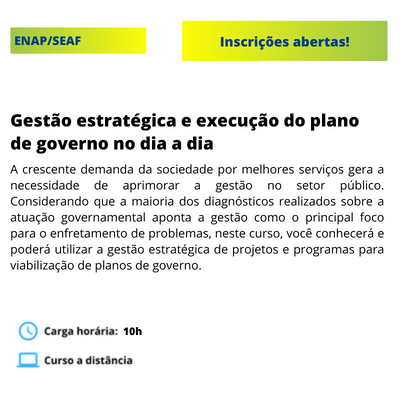 ENAP/SEAF

Inscrições abertas!

Gestão estratégica e execução do plano de governo no dia a dia

A crescente demanda da sociedade por melhores serviços gera a necessidade de aprimorar a gestão no setor público. Considerando que a maioria dos diagnósticos realizados sobre a atuação governamental aponta a gestão como o principal foco para o enfretamento de problemas, neste curso, você conhecerá e poderá utilizar a gestão estratégica de projetos e programas para viabilização de planos de governo.

Carga horária: 10h

Curso a distância